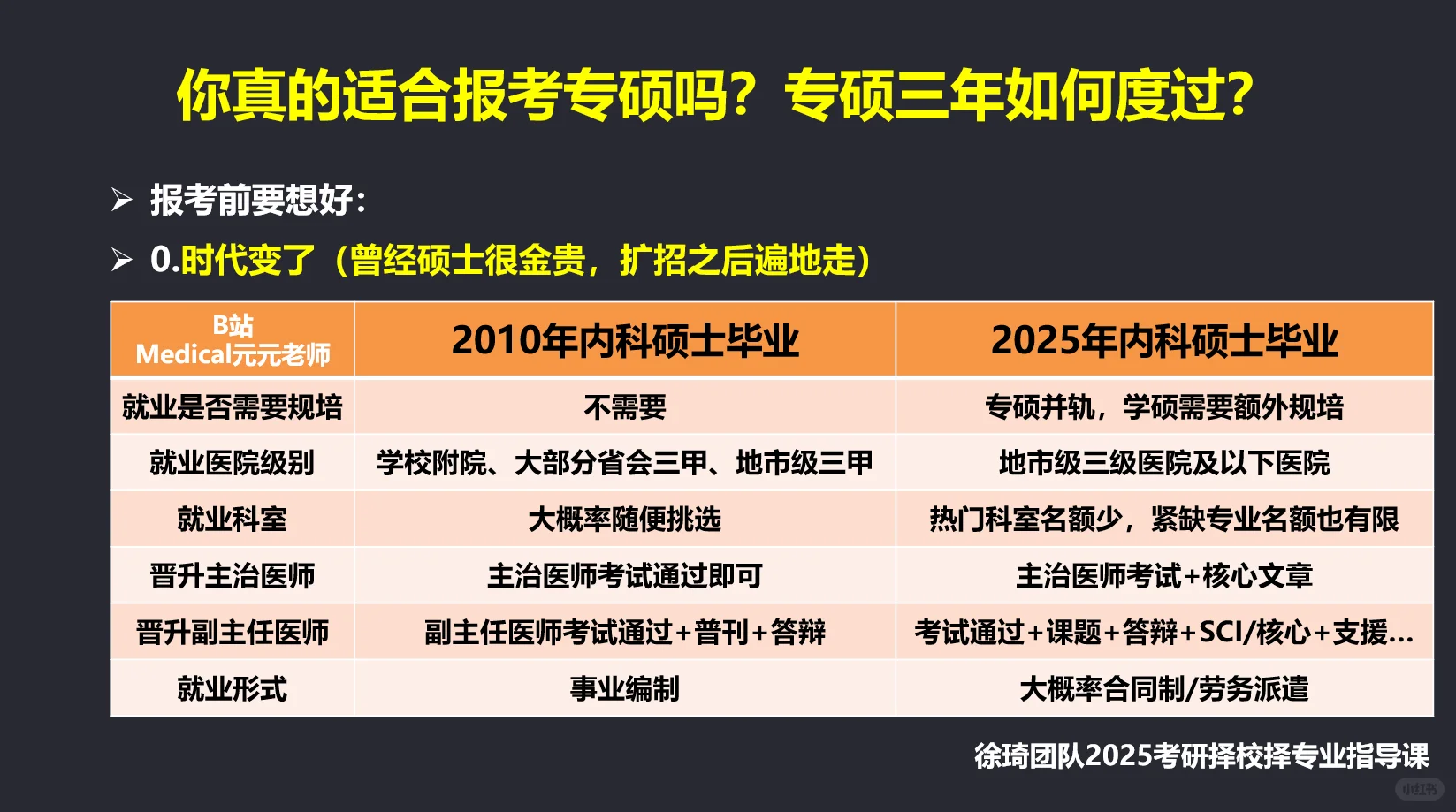 你真的适合报考专硕吗？专硕三年如何度过？

➢ 报考前要想好：

➢ 0.时代变了（曾经硕士很金贵，扩招之后遍地走）

| B站 Medical元元老师 | 2010年内科硕士毕业 | 2025年内科硕士毕业 |
|---|---|---|
| 就业是否需要规培 | 不需要 | 专硕并轨，学硕需要额外规培 |
| 就业医院级别 | 学校附院、大部分省会三甲、地市级三甲 | 地市级三级医院及以下医院 |
| 就业科室 | 大概率随便挑选 | 热门科室名额少，紧缺专业名额也有限 |
| 晋升主治医师 | 主治医师考试通过即可 | 主治医师考试+核心文章 |
| 晋升副主任医师 | 副主任医师考试通过+普刊+答辩 | 考试通过+课题+答辩+SCI/核心+支援... |
| 就业形式 | 事业编制 | 大概率合同制/劳务派遣 |

徐琦团队2025考研择校择专业指导课

小红书